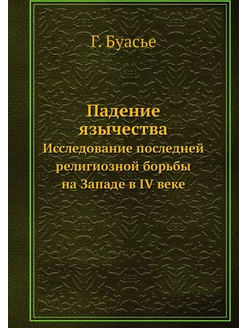 Г. Буасье

Падение язычества
Исследование последней религиозной борьбы на Западе в IV веке